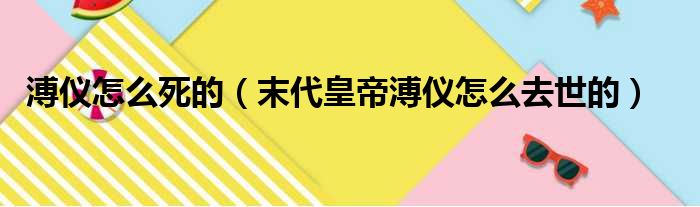 溥仪怎么死的（末代皇帝溥仪怎么去世的）